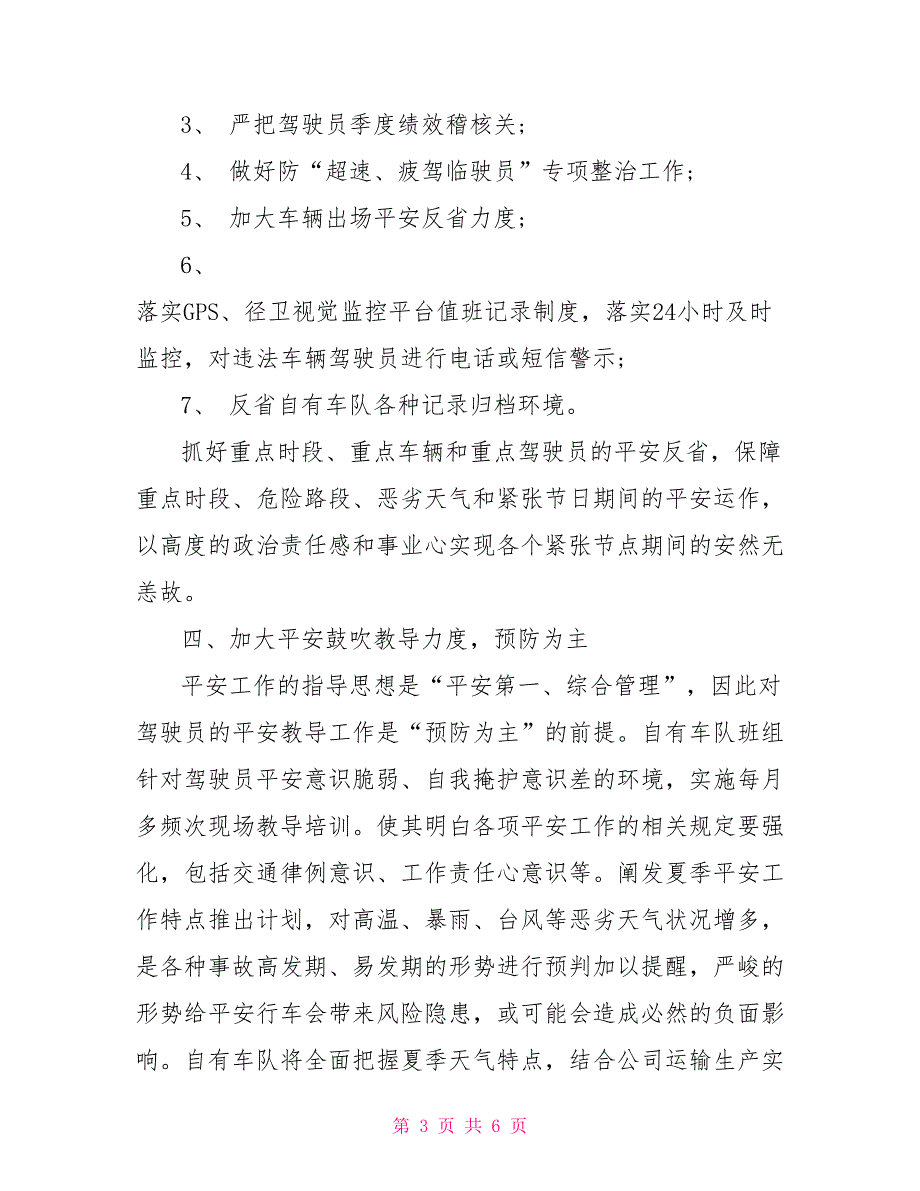 3、 严把驾驶员季度绩效稽核关；

4、 做好防“超速、疲驾临驶员”专项整治工作；

5、 加大车辆出场平安反省力度；

6、

落实GPS、径卫视觉监控平台值班记录制度，落实24小时及时监控，对违法车辆驾驶员进行电话或短信警示；

7、 反省自有车队各种记录归档环境。

抓好重点时段、重点车辆和重点驾驶员的平安反省，保障重点时段、危险路段、恶劣天气和紧张节日期间的平安运作，以高度的政治责任感和事业心实现各个紧张节点期间的安然无恙故。

四、加大平安鼓吹教导力度，预防为主

平安工作的指导思想是“平安第一、综合管理”，因此对驾驶员的平安教导工作是“预防为主”的前提。自有车队班组针对驾驶员平安意识脆弱、自我掩护意识差的环境，实施每月多频次现场教导培训。使其明白各项平安工作的相关规定要强化，包括交通律例意识、工作责任心意识等。阐发夏季平安工作特点推出计划，对高温、暴雨、台风等恶劣天气状况增多，是各种事故高发期、易发期的形势进行预判加以提醒，严峻的形势给平安行车会带来风险隐患，或可能会造成必然的负面影响。自有车队将全面把握夏季天气特点，结合公司运输生产实

第 3 页 共 6 页